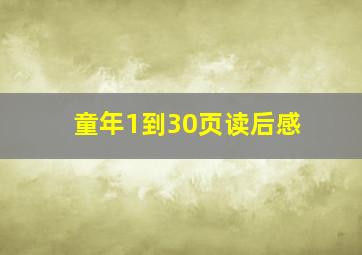 童年1到30页读后感